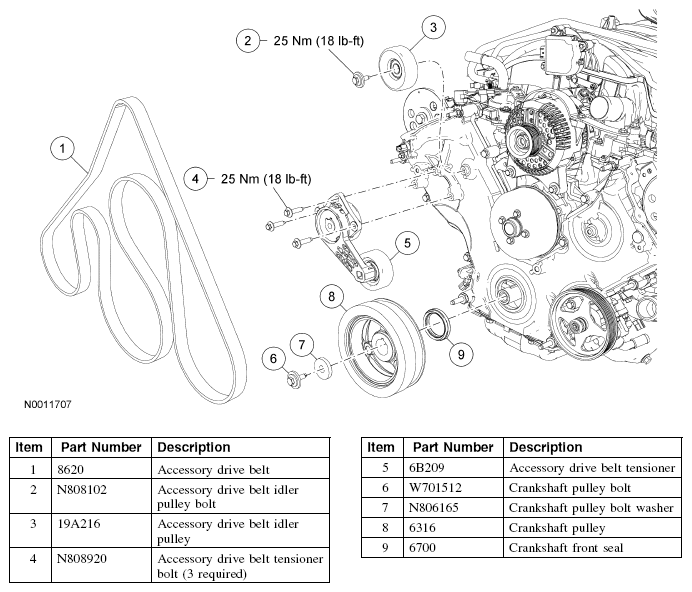 2 25 Nm (18 lb-ft)

3

1

4 25 Nm (18 lb-ft)

5

8

7

6

9

N0011707

| Item | Part Number | Description |
|---|---|---|
| 1 | 8620 | Accessory drive belt |
| 2 | N808102 | Accessory drive belt idler pulley bolt |
| 3 | 19A216 | Accessory drive belt idler pulley |
| 4 | N808920 | Accessory drive belt tensioner bolt (3 required) |

| Item | Part Number | Description |
|---|---|---|
| 5 | 6B209 | Accessory drive belt tensioner |
| 6 | W701512 | Crankshaft pulley bolt |
| 7 | N806165 | Crankshaft pulley bolt washer |
| 8 | 6316 | Crankshaft pulley |
| 9 | 6700 | Crankshaft front seal |